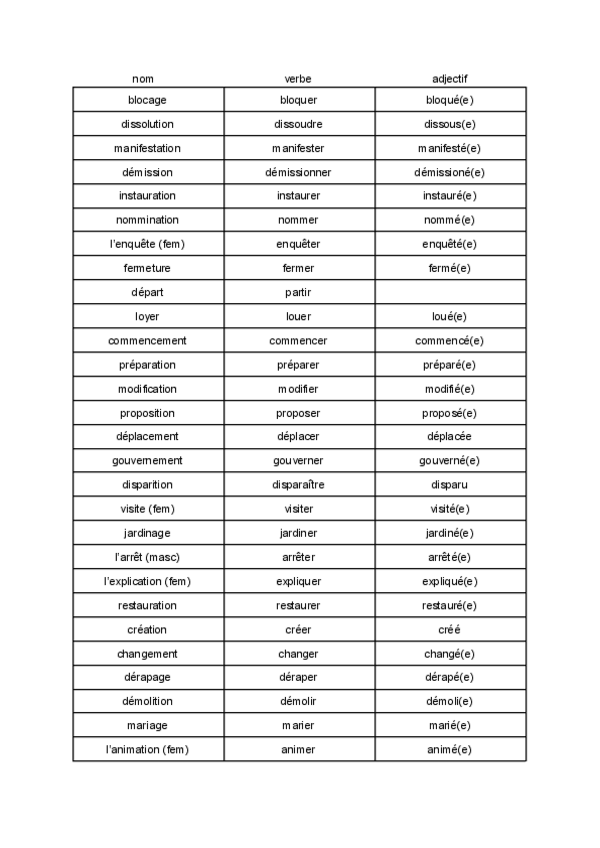 | nom | verbe | adjectif |
|---|---|---|
| blocage | bloquer | bloqué(e) |
| dissolution | dissoudre | dissous(e) |
| manifestation | manifester | manifesté(e) |
| démission | démissionner | démissioné(e) |
| instauration | instaurer | instauré(e) |
| nommination | nommer | nommé(e) |
| l'enquête (fem) | enquêter | enquêté(e) |
| fermeture | fermer | fermé(e) |
| départ | partir | |
| loyer | louer | loué(e) |
| commencement | commencer | commencé(e) |
| préparation | préparer | préparé(e) |
| modification | modifier | modifié(e) |
| proposition | proposer | proposé(e) |
| déplacement | déplacer | déplacée |
| gouvernement | gouverner | gouverné(e) |
| disparition | disparaître | disparu |
| visite (fem) | visiter | visité(e) |
| jardinage | jardiner | jardiné(e) |
| l'arrêt (masc) | arrêter | arrêté(e) |
| l'explication (fem) | expliquer | expliqué(e) |
| restauration | restaurer | restauré(e) |
| création | créer | créé |
| changement | changer | changé(e) |
| dérapage | déraper | dérapé(e) |
| démolition | démolir | démoli(e) |
| mariage | marier | marié(e) |
| l'animation (fem) | animer | animé(e) |